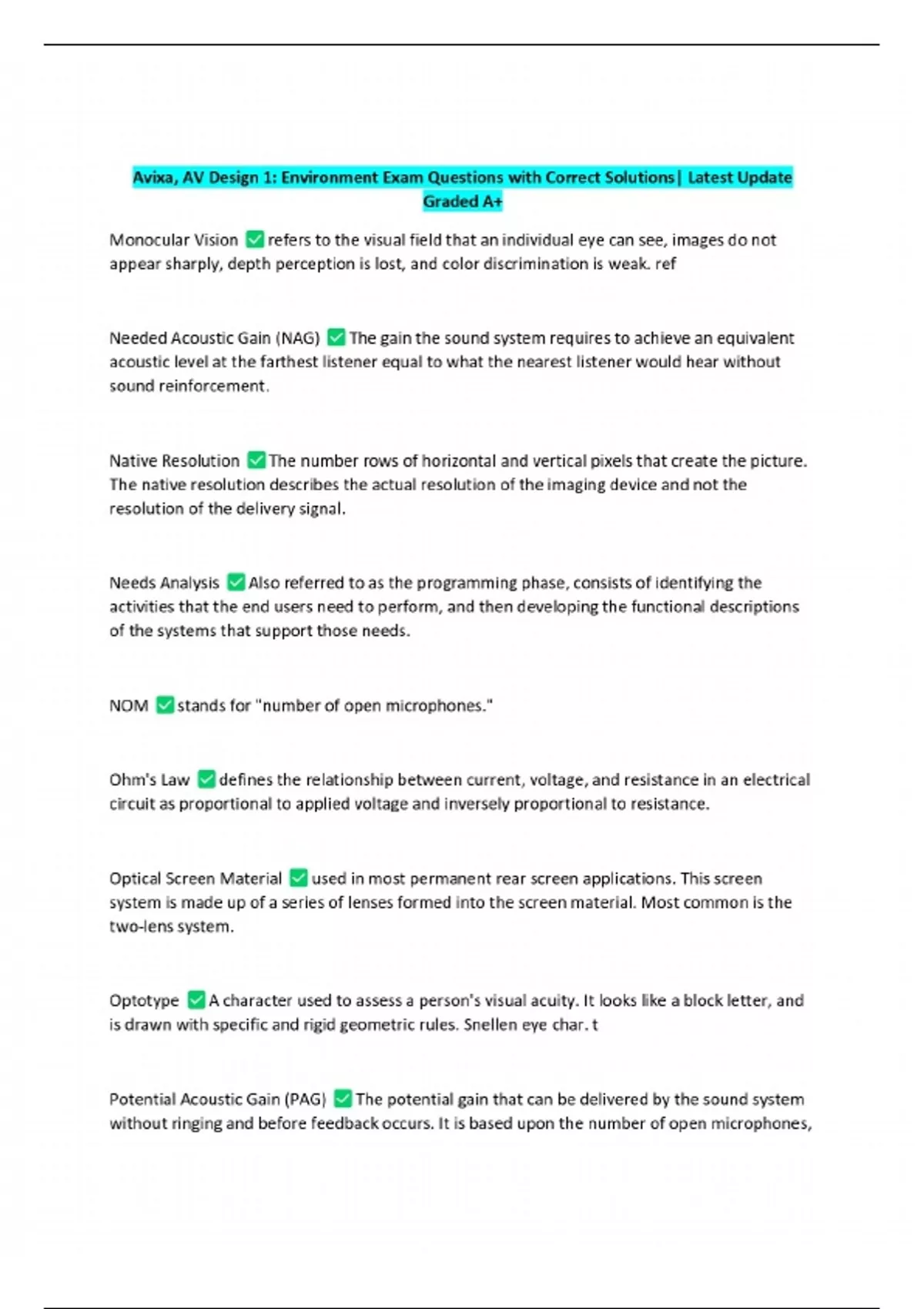 Avixa, AV Design 1: Environment Exam Questions with Correct Solutions| Latest Update Graded A+

Monocular Vision ☑ refers to the visual field that an individual eye can see, images do not appear sharply, depth perception is lost, and color discrimination is weak. ref

Needed Acoustic Gain (NAG) ☑ The gain the sound system requires to achieve an equivalent acoustic level at the farthest listener equal to what the nearest listener would hear without sound reinforcement.

Native Resolution ☑ The number rows of horizontal and vertical pixels that create the picture. The native resolution describes the actual resolution of the imaging device and not the resolution of the delivery signal.

Needs Analysis ☑ Also referred to as the programming phase, consists of identifying the activities that the end users need to perform, and then developing the functional descriptions of the systems that support those needs.

NOM ☑ stands for "number of open microphones."

Ohm's Law ☑ defines the relationship between current, voltage, and resistance in an electrical circuit as proportional to applied voltage and inversely proportional to resistance.

Optical Screen Material ☑ used in most permanent rear screen applications. This screen system is made up of a series of lenses formed into the screen material. Most common is the two-lens system.

Optotype ☑ A character used to assess a person's visual acuity. It looks like a block letter, and is drawn with specific and rigid geometric rules. Snellen eye char. t

Potential Acoustic Gain (PAG) ☑ The potential gain that can be delivered by the sound system without ringing and before feedback occurs. It is based upon the number of open microphones,